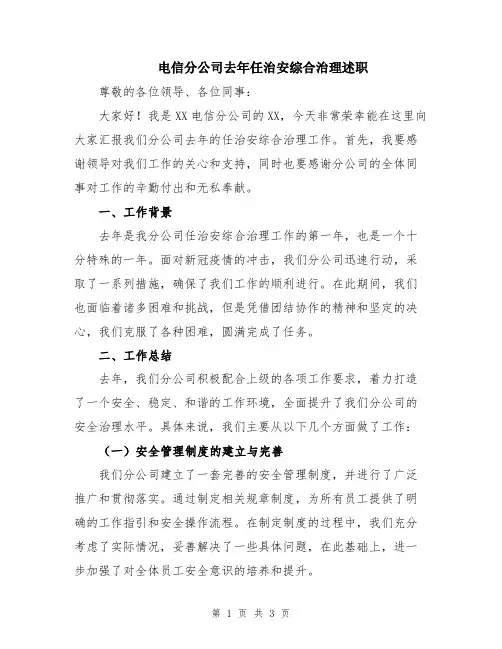 电信分公司去年任治安综合治理述职

尊敬的各位领导、各位同事：

大家好！我是XX电信分公司的XX，今天非常荣幸能在这里向大家汇报我们分公司去年的任治安综合治理工作。首先，我要感谢领导对我们工作的关心和支持，同时也要感谢分公司的全体同事对工作的辛勤付出和无私奉献。

一、工作背景

去年是我分公司任治安综合治理工作的第一年，也是一个十分特殊的一年。面对新冠疫情的冲击，我们分公司迅速行动，采取了一系列措施，确保了我们工作的顺利进行。在此期间，我们也面临着诸多困难和挑战，但是凭借团结协作的精神和坚定的决心，我们克服了各种困难，圆满完成了任务。

二、工作总结

去年，我们分公司积极配合上级的各项工作要求，着力打造了一个安全、稳定、和谐的工作环境，全面提升了我们分公司的安全治理水平。具体来说，我们主要从以下几个方面做了工作：

（一）安全管理制度的建立与完善

我们分公司建立了一套完善的安全管理制度，并进行了广泛推广和贯彻落实。通过制定相关规章制度，为所有员工提供了明确的工作指引和安全操作流程。在制定制度的过程中，我们充分考虑了实际情况，妥善解决了一些具体问题，在此基础上，进一步加强了对全体员工安全意识的培养和提升。

第 1 页 共 3 页